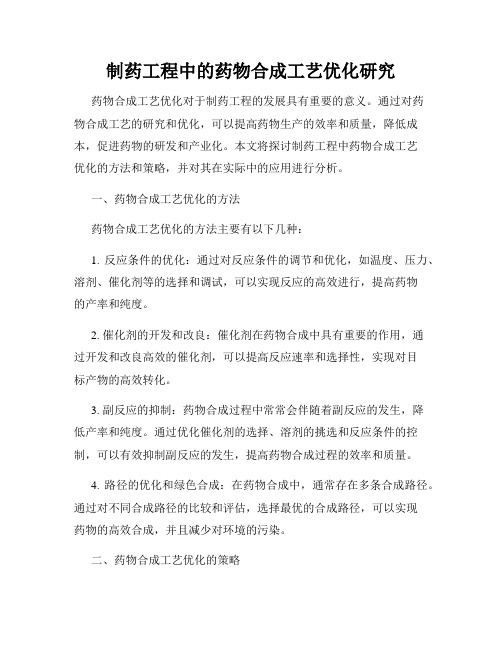 制药工程中的药物合成工艺优化研究

药物合成工艺优化对于制药工程的发展具有重要的意义。通过对药物合成工艺的研究和优化，可以提高药物生产的效率和质量，降低成本，促进药物的研发和产业化。本文将探讨制药工程中药物合成工艺优化的方法和策略，并对其在实际中的应用进行分析。

一、药物合成工艺优化的方法

药物合成工艺优化的方法主要有以下几种：

1. 反应条件的优化：通过对反应条件的调节和优化，如温度、压力、溶剂、催化剂等的选择和调试，可以实现反应的高效进行，提高药物的产率和纯度。

2. 催化剂的开发和改良：催化剂在药物合成中具有重要的作用，通过开发和改良高效的催化剂，可以提高反应速率和选择性，实现对目标产物的高效转化。

3. 副反应的抑制：药物合成过程中常常会伴随着副反应的发生，降低产率和纯度。通过优化催化剂的选择、溶剂的挑选和反应条件的控制，可以有效抑制副反应的发生，提高药物合成过程的效率和质量。

4. 路径的优化和绿色合成：在药物合成中，通常存在多条合成路径。通过对不同合成路径的比较和评估，选择最优的合成路径，可以实现药物的高效合成，并且减少对环境的污染。

二、药物合成工艺优化的策略